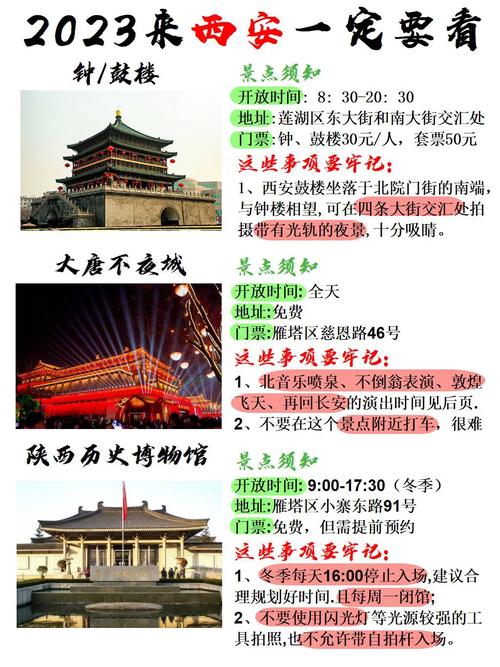 2023来西安一定要看

钟/鼓楼

景点须知
开放时间：8：30-20：30
地址：莲湖区东大街和南大街交汇处
门票：钟、鼓楼30元/人，套票50元
这些事项要牢记：
1、西安鼓楼坐落于北院门街的南端，与钟楼相望，可在四条大街交汇处拍摄带有光轨的夜景，十分吸睛。

大唐不夜城

景点须知
开放时间：全天
地址：免费
门票：雁塔区慈恩路46号
这些事项要牢记：
1、北音乐喷泉、不倒翁表演、敦煌飞天、再回长安的演出时间见后页.
2、不要在这个景点附近打车，很难

陕西历史博物馆

景点须知
开放时间：9:00-17:30（冬季）
地址：雁塔区小寨东路91号
门票：免费，但需提前预约
这些事项要牢记：
1、冬季每天16:00停止入场，建议合理规划好时间.且每周一闭馆；
2、不要使用闪光灯等光源较强的工具拍照，也不允许带自拍杆入场。